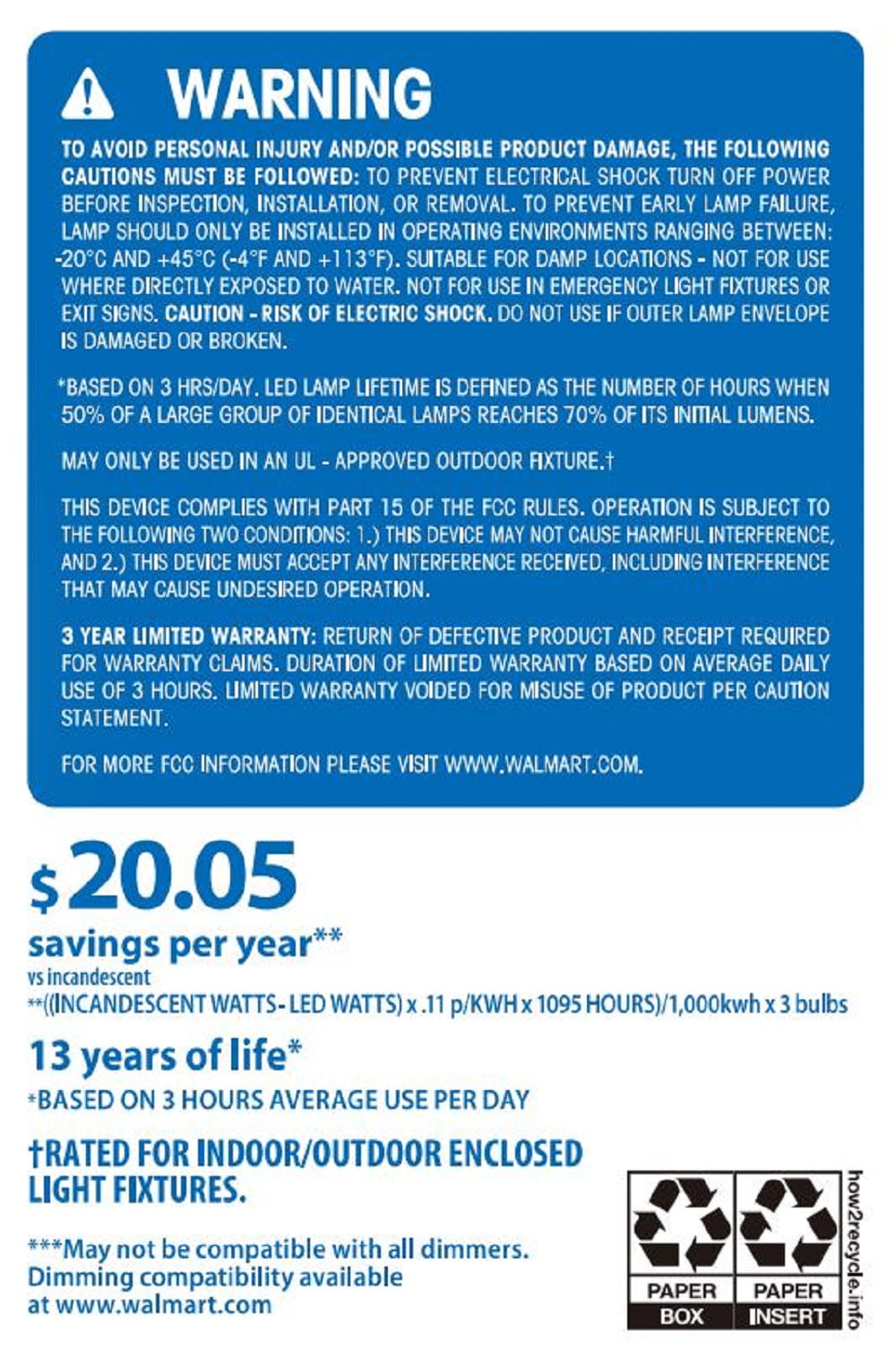 WARNING

TO AVOID PERSONAL INJURY AND/OR POSSIBLE PRODUCT DAMAGE, THE FOLLOWING CAUTIONS MUST BE FOLLOWED: TO PREVENT ELECTRICAL SHOCK TURN OFF POWER BEFORE INSPECTION, INSTALLATION, OR REMOVAL. TO PREVENT EARLY LAMP FAILURE, LAMP SHOULD ONLY BE INSTALLED IN OPERATING ENVIRONMENTS RANGING BETWEEN: -20°C AND +45°C (-4°F AND +113°F). SUITABLE FOR DAMP LOCATIONS - NOT FOR USE WHERE DIRECTLY EXPOSED TO WATER. NOT FOR USE IN EMERGENCY LIGHT FIXTURES OR EXIT SIGNS. CAUTION - RISK OF ELECTRIC SHOCK. DO NOT USE IF OUTER LAMP ENVELOPE IS DAMAGED OR BROKEN.

*BASED ON 3 HRS/DAY. LED LAMP LIFETIME IS DEFINED AS THE NUMBER OF HOURS WHEN 50% OF A LARGE GROUP OF IDENTICAL LAMPS REACHES 70% OF ITS INITIAL LUMENS.

MAY ONLY BE USED IN AN UL - APPROVED OUTDOOR FIXTURE.†

THIS DEVICE COMPLIES WITH PART 15 OF THE FCC RULES. OPERATION IS SUBJECT TO THE FOLLOWING TWO CONDITIONS: 1.) THIS DEVICE MAY NOT CAUSE HARMFUL INTERFERENCE, AND 2.) THIS DEVICE MUST ACCEPT ANY INTERFERENCE RECEIVED, INCLUDING INTERFERENCE THAT MAY CAUSE UNDESIRED OPERATION.

3 YEAR LIMITED WARRANTY: RETURN OF DEFECTIVE PRODUCT AND RECEIPT REQUIRED FOR WARRANTY CLAIMS. DURATION OF LIMITED WARRANTY BASED ON AVERAGE DAILY USE OF 3 HOURS. LIMITED WARRANTY VOIDED FOR MISUSE OF PRODUCT PER CAUTION STATEMENT.

FOR MORE FCC INFORMATION PLEASE VISIT WWW.WALMART.COM.

$20.05
savings per year**
vs incandescent
**((INCANDESCENT WATTS- LED WATTS) x .11 p/KWH x 1095 HOURS)/1,000kwh x 3 bulbs

13 years of life*
*BASED ON 3 HOURS AVERAGE USE PER DAY

†RATED FOR INDOOR/OUTDOOR ENCLOSED LIGHT FIXTURES.

***May not be compatible with all dimmers. Dimming compatibility available at www.walmart.com

PAPER BOX
PAPER INSERT
how2recycle.info